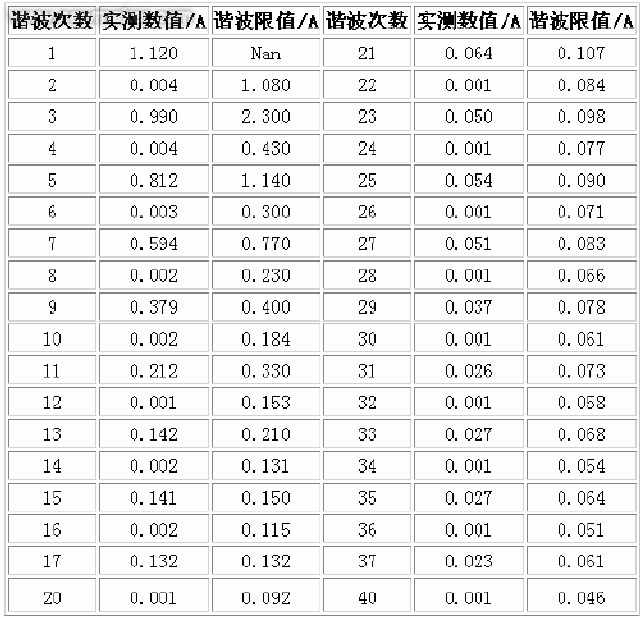 | 谐波次数 | 实测数值/A | 谐波限值/A | 谐波次数 | 实测数值/A | 谐波限值/A |
|---|---|---|---|---|---|
| 1 | 1.120 | Nan | 21 | 0.064 | 0.107 |
| 2 | 0.004 | 1.080 | 22 | 0.001 | 0.084 |
| 3 | 0.990 | 2.300 | 23 | 0.050 | 0.098 |
| 4 | 0.004 | 0.430 | 24 | 0.001 | 0.077 |
| 5 | 0.812 | 1.140 | 25 | 0.054 | 0.090 |
| 6 | 0.003 | 0.300 | 26 | 0.001 | 0.071 |
| 7 | 0.594 | 0.770 | 27 | 0.051 | 0.083 |
| 8 | 0.002 | 0.230 | 28 | 0.001 | 0.066 |
| 9 | 0.379 | 0.400 | 29 | 0.037 | 0.078 |
| 10 | 0.002 | 0.184 | 30 | 0.001 | 0.061 |
| 11 | 0.212 | 0.330 | 31 | 0.026 | 0.073 |
| 12 | 0.001 | 0.153 | 32 | 0.001 | 0.058 |
| 13 | 0.142 | 0.210 | 33 | 0.027 | 0.068 |
| 14 | 0.002 | 0.131 | 34 | 0.001 | 0.054 |
| 15 | 0.141 | 0.150 | 35 | 0.027 | 0.064 |
| 16 | 0.002 | 0.115 | 36 | 0.001 | 0.051 |
| 17 | 0.132 | 0.132 | 37 | 0.023 | 0.061 |
| 20 | 0.001 | 0.092 | 40 | 0.001 | 0.046 |